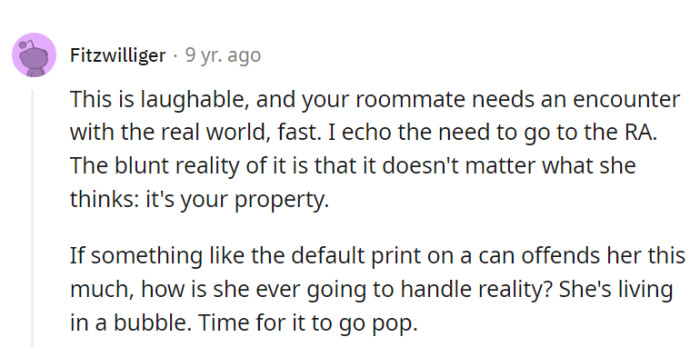 Fitzwilliger · 9 yr. ago

This is laughable, and your roommate needs an encounter with the real world, fast. I echo the need to go to the RA. The blunt reality of it is that it doesn't matter what she thinks: it's your property.

If something like the default print on a can offends her this much, how is she ever going to handle reality? She's living in a bubble. Time for it to go pop.